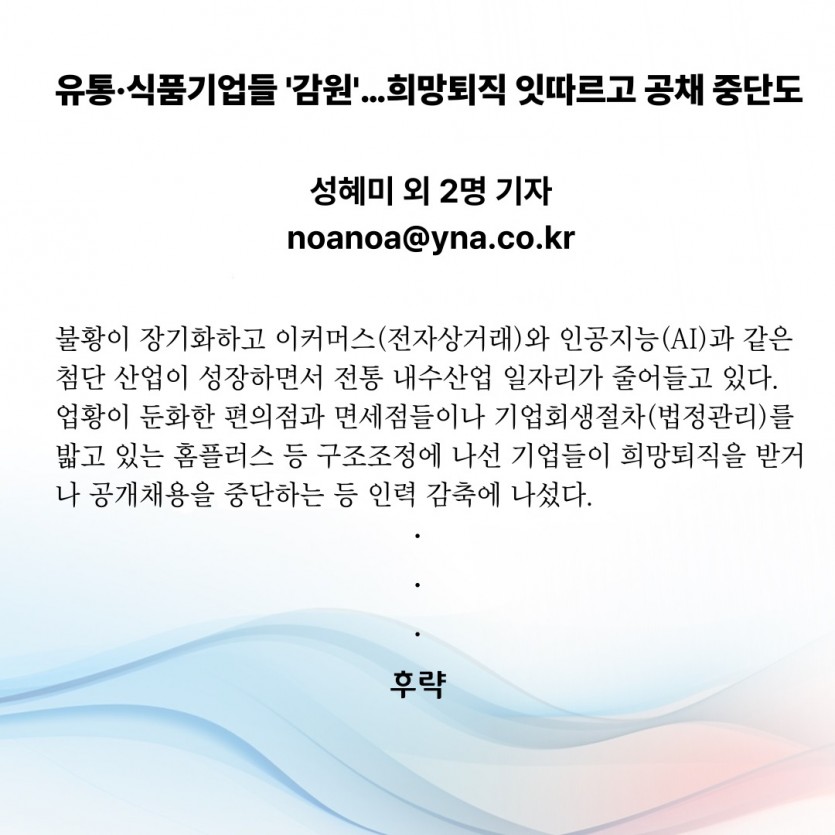 유통·식품기업들 '감원'...희망퇴직 잇따르고 공채 중단도

성혜미 외 2명 기자
noanoa@yna.co.kr

불황이 장기화하고 이커머스(전자상거래)와 인공지능(AI)과 같은 첨단 산업이 성장하면서 전통 내수산업 일자리가 줄어들고 있다. 업황이 둔화한 편의점과 면세점들이나 기업회생절차(법정관리)를 밟고 있는 홈플러스 등 구조조정에 나선 기업들이 희망퇴직을 받거나 공개채용을 중단하는 등 인력 감축에 나섰다.

.

.

.

후략